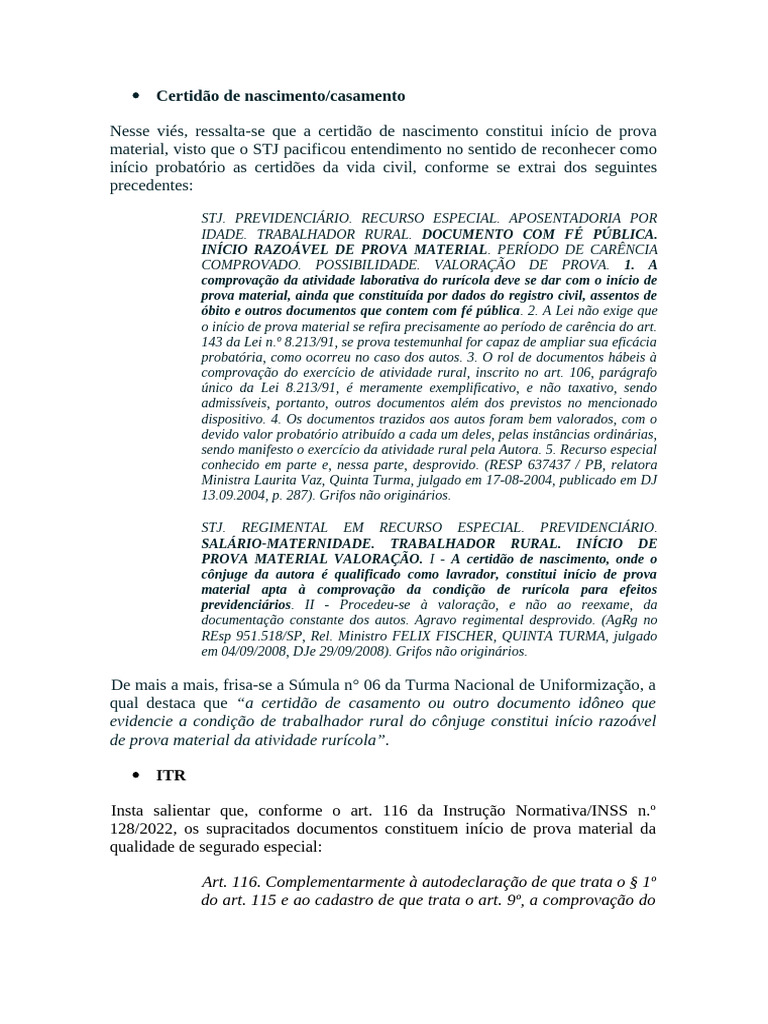 • Certidão de nascimento/casamento

Nesse viés, ressalta-se que a certidão de nascimento constitui início de prova material, visto que o STJ pacificou entendimento no sentido de reconhecer como início probatório as certidões da vida civil, conforme se extrai dos seguintes precedentes:

STJ. PREVIDENCIÁRIO. RECURSO ESPECIAL. APOSENTADORIA POR IDADE. TRABALHADOR RURAL. DOCUMENTO COM FÉ PÚBLICA. INÍCIO RAZOÁVEL DE PROVA MATERIAL. PERÍODO DE CARÊNCIA COMPROVADO. POSSIBILIDADE. VALORAÇÃO DE PROVA. 1. A comprovação da atividade laborativa do rurícola deve se dar com o início de prova material, ainda que constituída por dados do registro civil, assentos de óbito e outros documentos que contem com fé pública. 2. A Lei não exige que o início de prova material se refira precisamente ao período de carência do art. 143 da Lei n.º 8.213/91, se prova testemunhal for capaz de ampliar sua eficácia probatória, como ocorreu no caso dos autos. 3. O rol de documentos hábeis à comprovação do exercício de atividade rural, inscrito no art. 106, parágrafo único da Lei 8.213/91, é meramente exemplificativo, e não taxativo, sendo admissíveis, portanto, outros documentos além dos previstos no mencionado dispositivo. 4. Os documentos trazidos aos autos foram bem valorados, com o devido valor probatório atribuído a cada um deles, pelas instâncias ordinárias, sendo manifesto o exercício da atividade rural pela Autora. 5. Recurso especial conhecido em parte e, nessa parte, desprovido. (RESP 637437 / PB, relatora Ministra Laurita Vaz, Quinta Turma, julgado em 17-08-2004, publicado em DJ 13.09.2004, p. 287). Grifos não originários.

STJ. REGIMENTAL EM RECURSO ESPECIAL. PREVIDENCIÁRIO. SALÁRIO-MATERNIDADE. TRABALHADOR RURAL. INÍCIO DE PROVA MATERIAL VALORAÇÃO. I - A certidão de nascimento, onde o cônjuge da autora é qualificado como lavrador, constitui início de prova material apta à comprovação da condição de rurícola para efeitos previdenciários. II - Procedeu-se à valoração, e não ao reexame, da documentação constante dos autos. Agravo regimental desprovido. (AgRg no REsp 951.518/SP, Rel. Ministro FELIX FISCHER, QUINTA TURMA, julgado em 04/09/2008, DJe 29/09/2008). Grifos não originários.

De mais a mais, frisa-se a Súmula n° 06 da Turma Nacional de Uniformização, a qual destaca que "a certidão de casamento ou outro documento idôneo que evidencie a condição de trabalhador rural do cônjuge constitui início razoável de prova material da atividade rurícola".

• ITR

Insta salientar que, conforme o art. 116 da Instrução Normativa/INSS n.º 128/2022, os supracitados documentos constituem início de prova material da qualidade de segurado especial:

Art. 116. Complementarmente à autodeclaração de que trata o § 1º do art. 115 e ao cadastro de que trata o art. 9º, a comprovação do